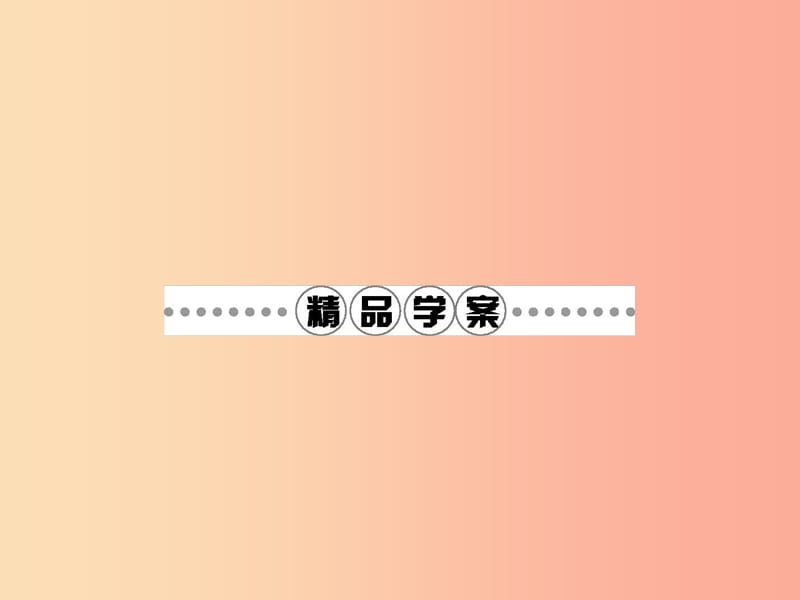 精品学案